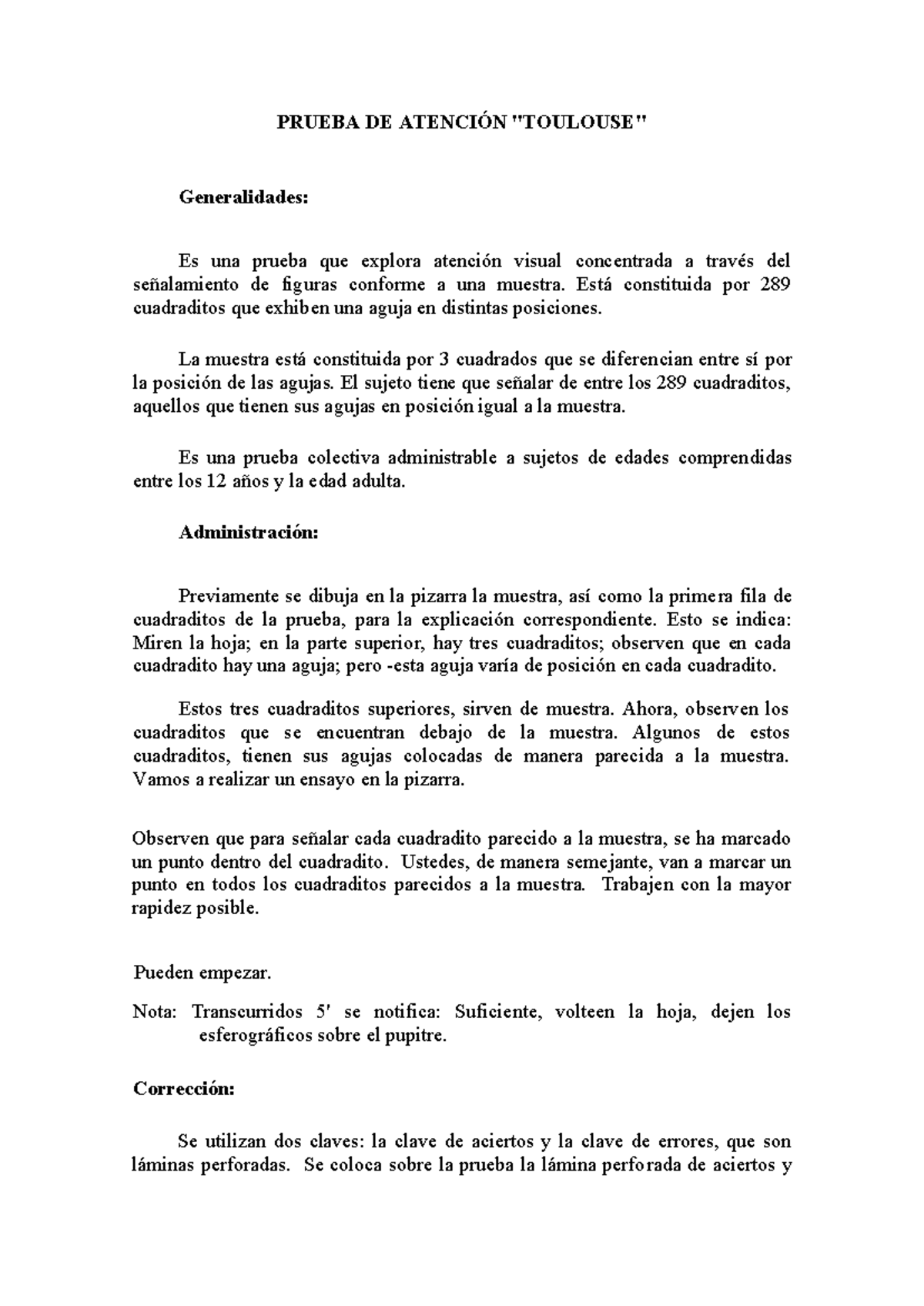 PRUEBA DE ATENCIÓN "TOULOUSE"

Generalidades:

Es una prueba que explora atención visual concentrada a través del señalamiento de figuras conforme a una muestra. Está constituida por 289 cuadraditos que exhiben una aguja en distintas posiciones.

La muestra está constituida por 3 cuadrados que se diferencian entre sí por la posición de las agujas. El sujeto tiene que señalar de entre los 289 cuadraditos, aquellos que tienen sus agujas en posición igual a la muestra.

Es una prueba colectiva administrable a sujetos de edades comprendidas entre los 12 años y la edad adulta.

Administración:

Previamente se dibuja en la pizarra la muestra, así como la primera fila de cuadraditos de la prueba, para la explicación correspondiente. Esto se indica: Miren la hoja; en la parte superior, hay tres cuadraditos; observen que en cada cuadradito hay una aguja; pero -esta aguja varía de posición en cada cuadradito.

Estos tres cuadraditos superiores, sirven de muestra. Ahora, observen los cuadraditos que se encuentran debajo de la muestra. Algunos de estos cuadraditos, tienen sus agujas colocadas de manera parecida a la muestra. Vamos a realizar un ensayo en la pizarra.

Observen que para señalar cada cuadradito parecido a la muestra, se ha marcado un punto dentro del cuadradito. Ustedes, de manera semejante, van a marcar un punto en todos los cuadraditos parecidos a la muestra. Trabajen con la mayor rapidez posible.

Pueden empezar.

Nota: Transcurridos 5' se notifica: Suficiente, volteen la hoja, dejen los esferográficos sobre el pupitre.

Corrección:

Se utilizan dos claves: la clave de aciertos y la clave de errores, que son láminas perforadas. Se coloca sobre la prueba la lámina perforada de aciertos y